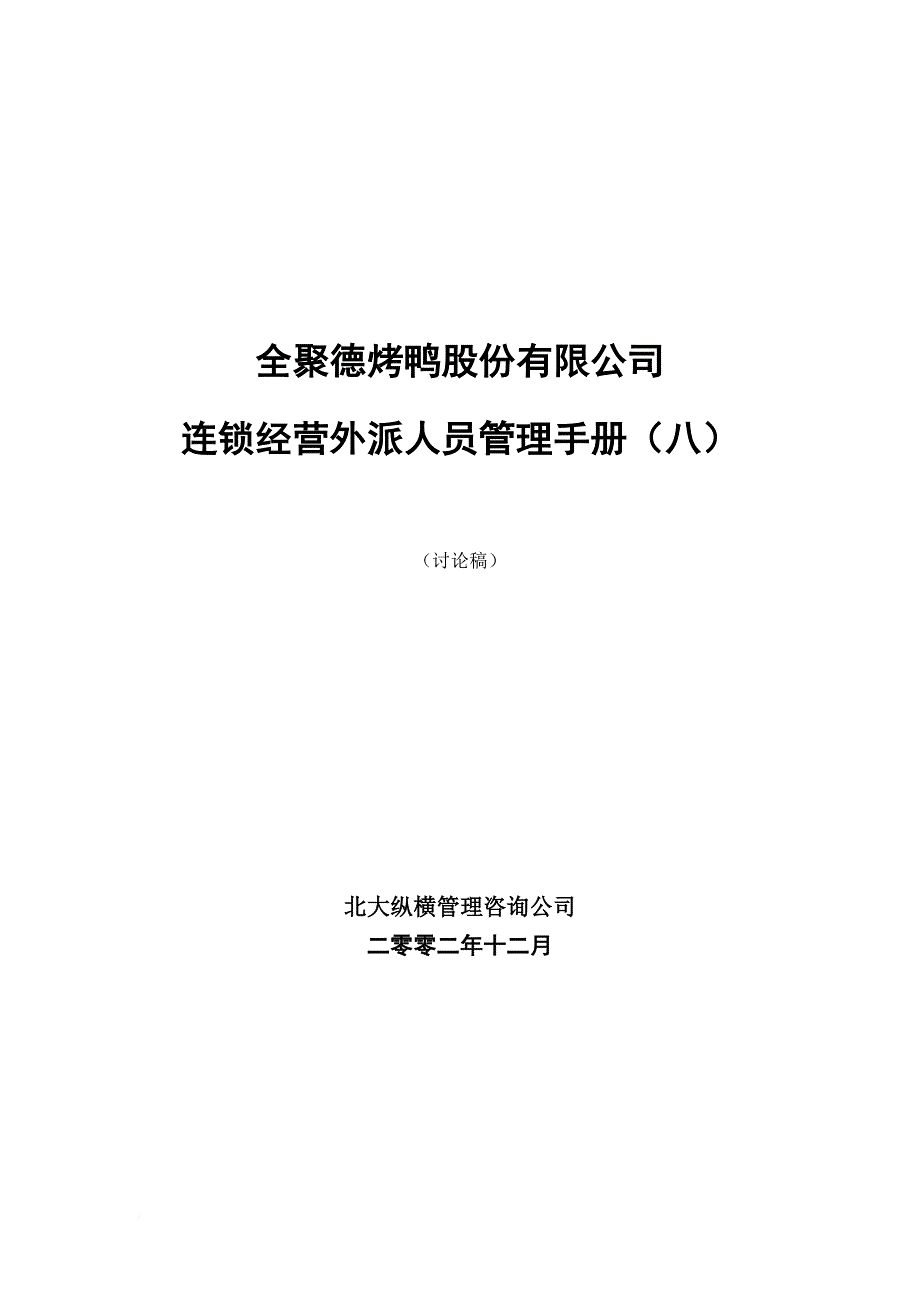 全聚德烤鸭股份有限公司

连锁经营外派人员管理手册（八）

（讨论稿）

北大纵横管理咨询公司

二零零二年十二月